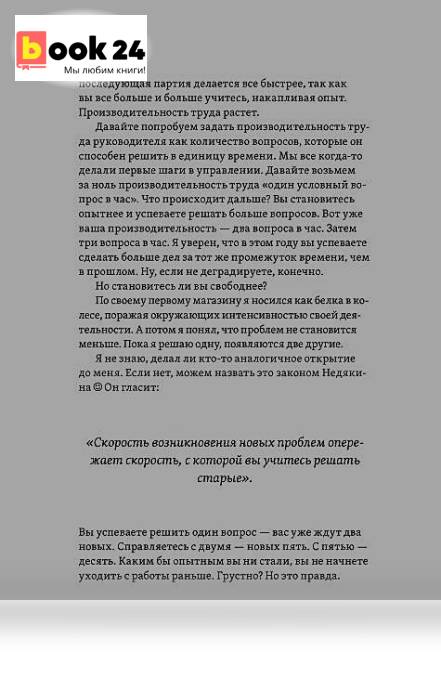 book 24
Мы любим книги!

последующая партия делается все быстрее, так как вы все больше и больше учитесь, накапливая опыт. Производительность труда растет.

Давайте попробуем задать производительность труда руководителя как количество вопросов, которые он способен решить в единицу времени. Мы все когда-то делали первые шаги в управлении. Давайте возьмем за ноль производительность труда «один условный вопрос в час». Что происходит дальше? Вы становитесь опытнее и успеваете решать больше вопросов. Вот уже ваша производительность — два вопроса в час. Затем три вопроса в час. Я уверен, что в этом году вы успеваете сделать больше дел за тот же промежуток времени, чем в прошлом. Ну, если не деградируете, конечно.

Но становитесь ли вы свободнее?

По своему первому магазину я носился как белка в колесе, поражая окружающих интенсивностью своей деятельности. А потом я понял, что проблем не становится меньше. Пока я решаю одну, появляются две другие.

Я не знаю, делал ли кто-то аналогичное открытие до меня. Если нет, можем назвать это законом Недякина ☺ Он гласит:

«Скорость возникновения новых проблем опережает скорость, с которой вы учитесь решать старые».

Вы успеваете решить один вопрос — вас уже ждут два новых. Справляетесь с двумя — новых пять. С пятью — десять. Каким бы опытным вы ни стали, вы не начнете уходить с работы раньше. Грустно? Но это правда.